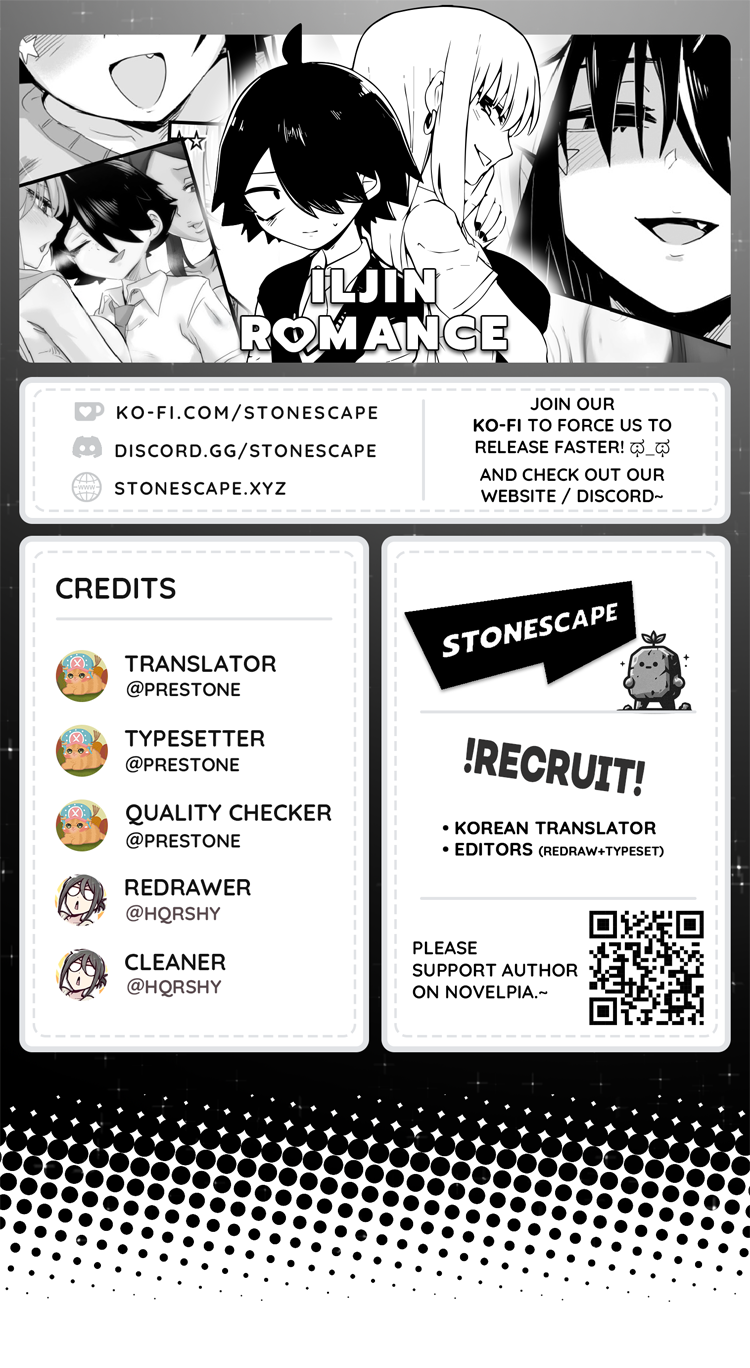 ILJIN
ROMANCE

KO-FI.COM/STONESCAPE
DISCORD.GG/STONESCAPE
STONESCAPE.XYZ

JOIN OUR KO-FI TO FORCE US TO RELEASE FASTER! ಥ_ಥ

AND CHECK OUT OUR WEBSITE / DISCORD~

CREDITS

TRANSLATOR
@PRESTONE

TYPESETTER
@PRESTONE

QUALITY CHECKER
@PRESTONE

REDRAWER
@HQRSHY

CLEANER
@HQRSHY

STONESCAPE

!RECRUIT!

• KOREAN TRANSLATOR
• EDITORS (REDRAW+TYPESET)

PLEASE SUPPORT AUTHOR ON NOVELPIA.~